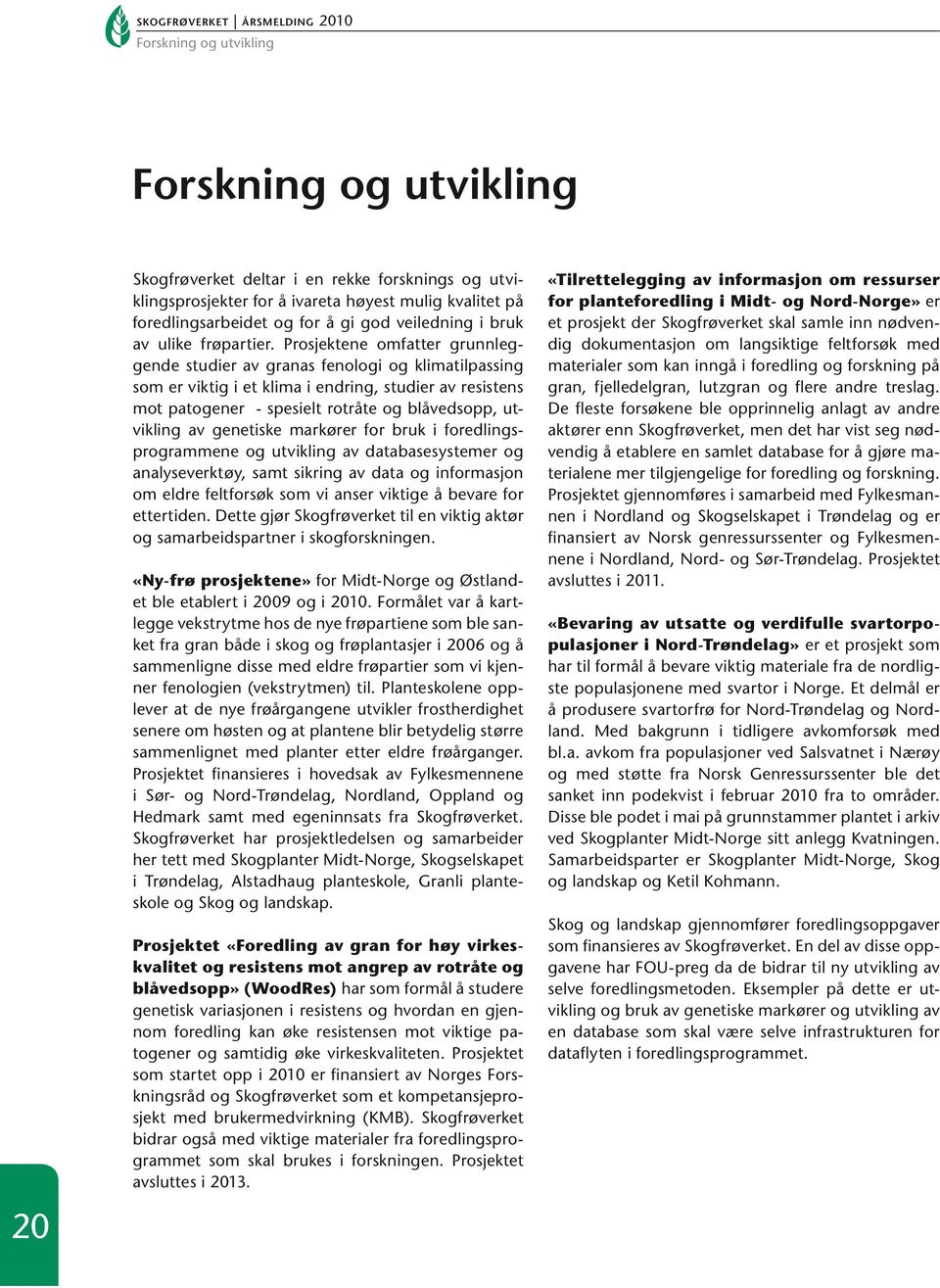 SKOGFRØVERKET | ÅRSMELDING 2010
Forskning og utvikling

Forskning og utvikling

Skogfrøverket deltar i en rekke forsknings og utviklingsprosjekter for å ivareta høyest mulig kvalitet på foredlingsarbeidet og for å gi god veiledning i bruk av ulike frøpartier. Prosjektene omfatter grunnleggende studier av granas fenologi og klimatilpassing som er viktig i et klima i endring, studier av resistens mot patogener - spesielt rotråte og blåvedsopp, utvikling av genetiske markører for bruk i foredlingsprogrammene og utvikling av databasesystemer og analyseverktøy, samt sikring av data og informasjon om eldre feltforsøk som vi anser viktige å bevare for ettertiden. Dette gjør Skogfrøverket til en viktig aktør og samarbeidspartner i skogforskningen.

«Ny-frø prosjektene» for Midt-Norge og Østlandet ble etablert i 2009 og i 2010. Formålet var å kartlegge vekstrytme hos de nye frøpartiene som ble sanket fra gran både i skog og frøplantasjer i 2006 og å sammenligne disse med eldre frøpartier som vi kjenner fenologien (vekstrytmen) til. Planteskolene opplever at de nye frøårgangene utvikler frostherdighet senere om høsten og at plantene blir betydelig større sammenlignet med planter etter eldre frøårganger. Prosjektet finansieres i hovedsak av Fylkesmennene i Sør- og Nord-Trøndelag, Nordland, Oppland og Hedmark samt med egeninnsats fra Skogfrøverket. Skogfrøverket har prosjektledelsen og samarbeider her tett med Skogplanter Midt-Norge, Skogselskapet i Trøndelag, Alstadhaug planteskole, Granli planteskole og Skog og landskap.

Prosjektet «Foredling av gran for høy virkeskvalitet og resistens mot angrep av rotråte og blåvedsopp» (WoodRes) har som formål å studere genetisk variasjonen i resistens og hvordan en gjennom foredling kan øke resistensen mot viktige patogener og samtidig øke virkeskvaliteten. Prosjektet som startet opp i 2010 er finansiert av Norges Forskningsråd og Skogfrøverket som et kompetansjeprosjekt med brukermedvirkning (KMB). Skogfrøverket bidrar også med viktige materialer fra foredlingsprogrammet som skal brukes i forskningen. Prosjektet avsluttes i 2013.

«Tilrettelegging av informasjon om ressurser for planteforedling i Midt- og Nord-Norge» er et prosjekt der Skogfrøverket skal samle inn nødvendig dokumentasjon om langsiktige feltforsøk med materialer som kan inngå i foredling og forskning på gran, fjelledelgran, lutzgran og flere andre treslag. De fleste forsøkene ble opprinnelig anlagt av andre aktører enn Skogfrøverket, men det har vist seg nødvendig å etablere en samlet database for å gjøre materialene mer tilgjengelige for foredling og forskning. Prosjektet gjennomføres i samarbeid med Fylkesmannen i Nordland og Skogselskapet i Trøndelag og er finansiert av Norsk genressurssenter og Fylkesmennene i Nordland, Nord- og Sør-Trøndelag. Prosjektet avsluttes i 2011.

«Bevaring av utsatte og verdifulle svartorpopulasjoner i Nord-Trøndelag» er et prosjekt som har til formål å bevare viktig materiale fra de nordligste populasjonene med svartor i Norge. Et delmål er å produsere svartorfrø for Nord-Trøndelag og Nordland. Med bakgrunn i tidligere avkomforsøk med bl.a. avkom fra populasjoner ved Salsvatnet i Nærøy og med støtte fra Norsk Genressurssenter ble det sanket inn podekvist i februar 2010 fra to områder. Disse ble podet i mai på grunnstammer plantet i arkiv ved Skogplanter Midt-Norge sitt anlegg Kvatningen. Samarbeidsparter er Skogplanter Midt-Norge, Skog og landskap og Ketil Kohmann.

Skog og landskap gjennomfører foredlingsoppgaver som finansieres av Skogfrøverket. En del av disse oppgavene har FOU-preg da de bidrar til ny utvikling av selve foredlingsmetoden. Eksempler på dette er utvikling og bruk av genetiske markører og utvikling av en database som skal være selve infrastrukturen for dataflyten i foredlingsprogrammet.

20